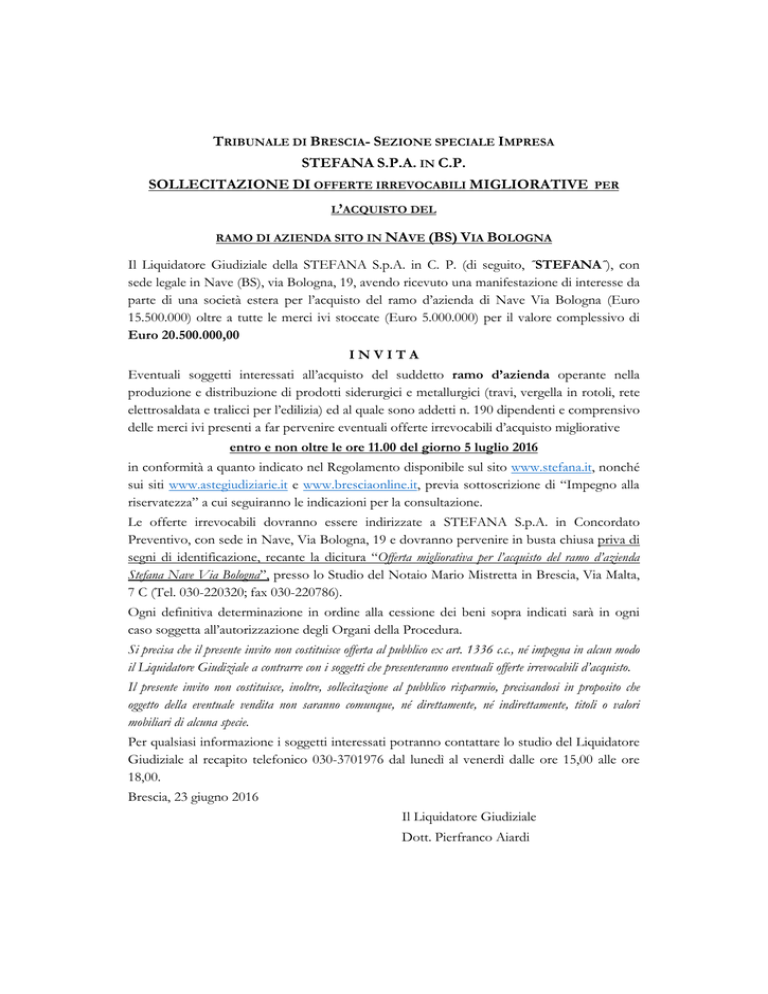 TRIBUNALE DI BRESCIA- SEZIONE SPECIALE IMPRESA

STEFANA S.P.A. IN C.P.

SOLLECITAZIONE DI OFFERTE IRREVOCABILI MIGLIORATIVE PER L'ACQUISTO DEL

RAMO DI AZIENDA SITO IN NAVE (BS) VIA BOLOGNA

Il Liquidatore Giudiziale della STEFANA S.p.A. in C. P. (di seguito, "STEFANA"), con sede legale in Nave (BS), via Bologna, 19, avendo ricevuto una manifestazione di interesse da parte di una società estera per l'acquisto del ramo d'azienda di Nave Via Bologna (Euro 15.500.000) oltre a tutte le merci ivi stoccate (Euro 5.000.000) per il valore complessivo di Euro 20.500.000,00

I N V I T A

Eventuali soggetti interessati all'acquisto del suddetto ramo d'azienda operante nella produzione e distribuzione di prodotti siderurgici e metallurgici (travi, vergella in rotoli, rete elettrosaldata e tralicci per l'edilizia) ed al quale sono addetti n. 190 dipendenti e comprensivo delle merci ivi presenti a far pervenire eventuali offerte irrevocabili d'acquisto migliorative

entro e non oltre le ore 11.00 del giorno 5 luglio 2016

in conformità a quanto indicato nel Regolamento disponibile sul sito www.stefana.it, nonché sui siti www.astegiudiziarie.it e www.bresciaonline.it, previa sottoscrizione di "Impegno alla riservatezza" a cui seguiranno le indicazioni per la consultazione.

Le offerte irrevocabili dovranno essere indirizzate a STEFANA S.p.A. in Concordato Preventivo, con sede in Nave, Via Bologna, 19 e dovranno pervenire in busta chiusa priva di segni di identificazione, recante la dicitura "Offerta migliorativa per l'acquisto del ramo d'azienda Stefana Nave Via Bologna", presso lo Studio del Notaio Mario Mistretta in Brescia, Via Malta, 7 C (Tel. 030-220320; fax 030-220786).

Ogni definitiva determinazione in ordine alla cessione dei beni sopra indicati sarà in ogni caso soggetta all'autorizzazione degli Organi della Procedura.

Si precisa che il presente invito non costituisce offerta al pubblico ex art. 1336 c.c., né impegna in alcun modo il Liquidatore Giudiziale a contrarre con i soggetti che presenteranno eventuali offerte irrevocabili d'acquisto.

Il presente invito non costituisce, inoltre, sollecitazione al pubblico risparmio, precisandosi in proposito che oggetto della eventuale vendita non saranno comunque, né direttamente, né indirettamente, titoli o valori mobiliari di alcuna specie.

Per qualsiasi informazione i soggetti interessati potranno contattare lo studio del Liquidatore Giudiziale al recapito telefonico 030-3701976 dal lunedì al venerdì dalle ore 15,00 alle ore 18,00.

Brescia, 23 giugno 2016

Il Liquidatore Giudiziale
Dott. Pierfranco Aiardi